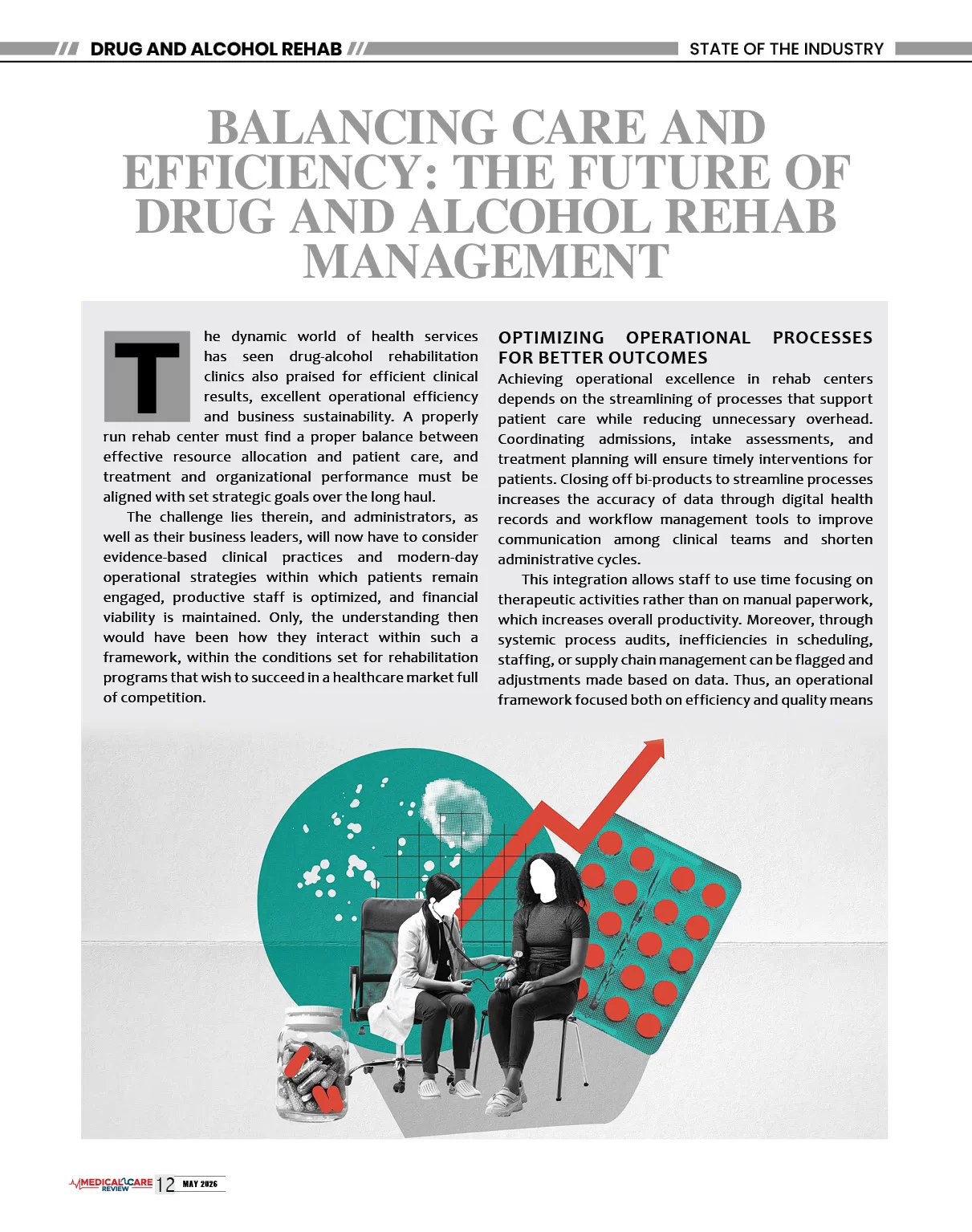 DRUG AND ALCOHOL REHAB

STATE OF THE INDUSTRY

BALANCING CARE AND EFFICIENCY: THE FUTURE OF DRUG AND ALCOHOL REHAB MANAGEMENT

The dynamic world of health services has seen drug-alcohol rehabilitation clinics also praised for efficient clinical results, excellent operational efficiency and business sustainability. A properly run rehab center must find a proper balance between effective resource allocation and patient care, and treatment and organizational performance must be aligned with set strategic goals over the long haul.

The challenge lies therein, and administrators, as well as their business leaders, will now have to consider evidence-based clinical practices and modern-day operational strategies within which patients remain engaged, productive staff is optimized, and financial viability is maintained. Only, the understanding then would have been how they interact within such a framework, within the conditions set for rehabilitation programs that wish to succeed in a healthcare market full of competition.

OPTIMIZING OPERATIONAL PROCESSES FOR BETTER OUTCOMES

Achieving operational excellence in rehab centers depends on the streamlining of processes that support patient care while reducing unnecessary overhead. Coordinating admissions, intake assessments, and treatment planning will ensure timely interventions for patients. Closing off bi-products to streamline processes increases the accuracy of data through digital health records and workflow management tools to improve communication among clinical teams and shorten administrative cycles.

This integration allows staff to use time focusing on therapeutic activities rather than on manual paperwork, which increases overall productivity. Moreover, through systemic process audits, inefficiencies in scheduling, staffing, or supply chain management can be flagged and adjustments made based on data. Thus, an operational framework focused both on efficiency and quality means

MEDICAL CARE REVIEW 12 MAY 2026